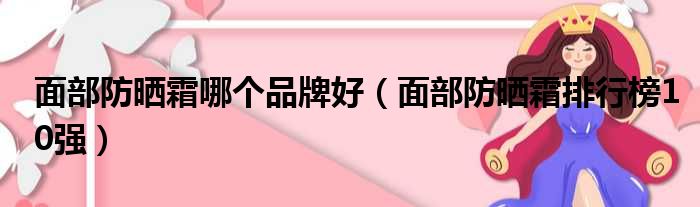 面部防晒霜哪个品牌好（面部防晒霜排行榜10强）